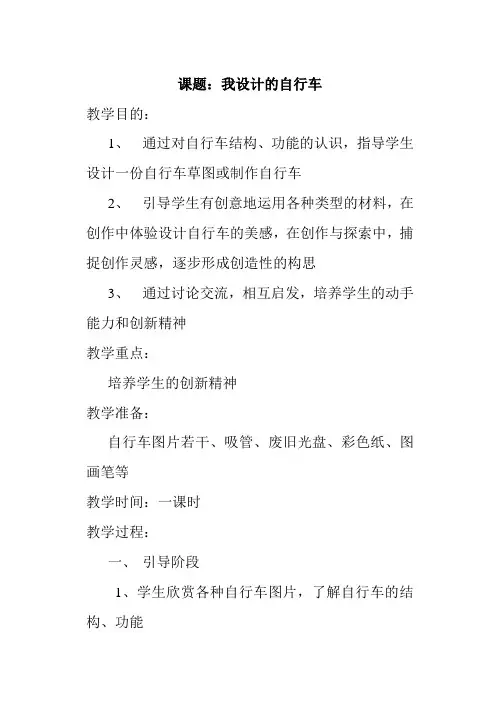 课题：我设计的自行车

教学目的：

1、 通过对自行车结构、功能的认识，指导学生设计一份自行车草图或制作自行车

2、 引导学生有创意地运用各种类型的材料，在创作中体验设计自行车的美感，在创作与探索中，捕捉创作灵感，逐步形成创造性的构思

3、 通过讨论交流，相互启发，培养学生的动手能力和创新精神

教学重点：

培养学生的创新精神

教学准备：

自行车图片若干、吸管、废旧光盘、彩色纸、图画笔等

教学时间：一课时

教学过程：

一、 引导阶段

1、学生欣赏各种自行车图片，了解自行车的结构、功能